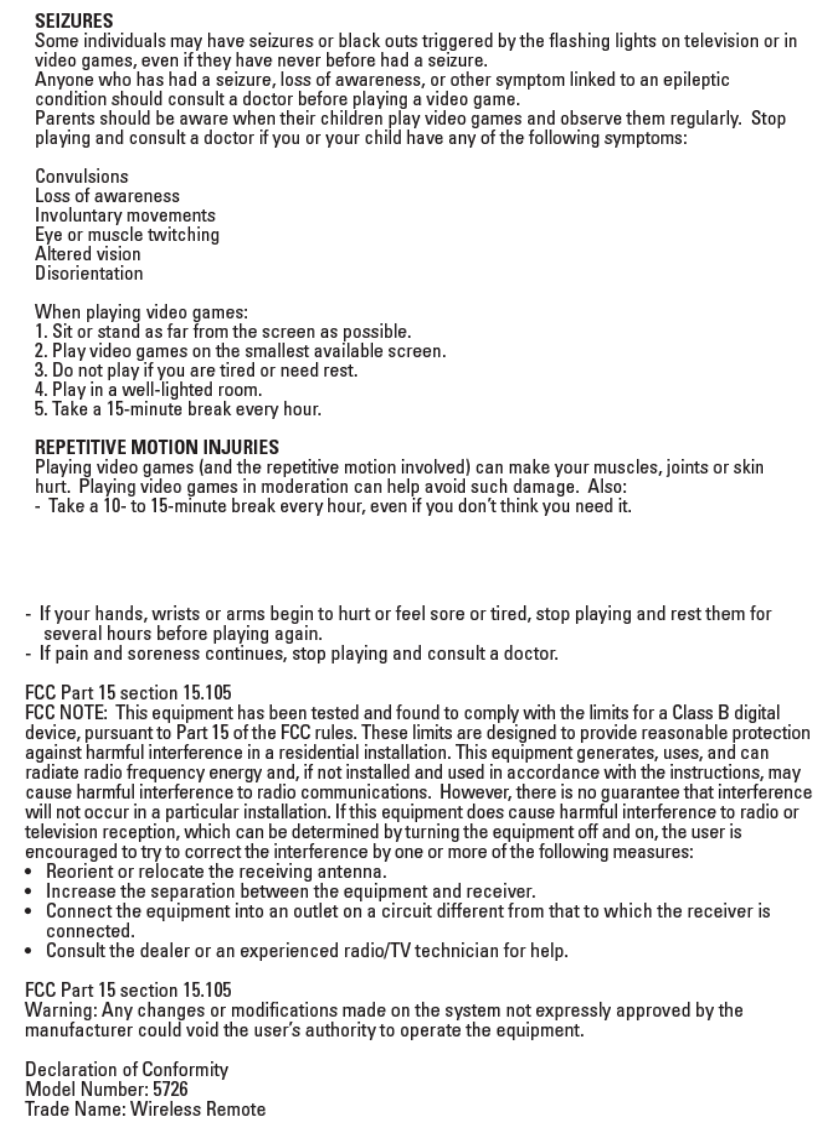 SEIZURES
Some individuals may have seizures or black outs triggered by the flashing lights on television or in video games, even if they have never before had a seizure.
Anyone who has had a seizure, loss of awareness, or other symptom linked to an epileptic condition should consult a doctor before playing a video game.
Parents should be aware when their children play video games and observe them regularly. Stop playing and consult a doctor if you or your child have any of the following symptoms:

Convulsions
Loss of awareness
Involuntary movements
Eye or muscle twitching
Altered vision
Disorientation

When playing video games:
1. Sit or stand as far from the screen as possible.
2. Play video games on the smallest available screen.
3. Do not play if you are tired or need rest.
4. Play in a well-lighted room.
5. Take a 15-minute break every hour.

REPETITIVE MOTION INJURIES
Playing video games (and the repetitive motion involved) can make your muscles, joints or skin hurt. Playing video games in moderation can help avoid such damage. Also:
- Take a 10- to 15-minute break every hour, even if you don't think you need it.

- If your hands, wrists or arms begin to hurt or feel sore or tired, stop playing and rest them for several hours before playing again.
- If pain and soreness continues, stop playing and consult a doctor.

FCC Part 15 section 15.105
FCC NOTE: This equipment has been tested and found to comply with the limits for a Class B digital device, pursuant to Part 15 of the FCC rules. These limits are designed to provide reasonable protection against harmful interference in a residential installation. This equipment generates, uses, and can radiate radio frequency energy and, if not installed and used in accordance with the instructions, may cause harmful interference to radio communications. However, there is no guarantee that interference will not occur in a particular installation. If this equipment does cause harmful interference to radio or television reception, which can be determined by turning the equipment off and on, the user is encouraged to try to correct the interference by one or more of the following measures:
• Reorient or relocate the receiving antenna.
• Increase the separation between the equipment and receiver.
• Connect the equipment into an outlet on a circuit different from that to which the receiver is connected.
• Consult the dealer or an experienced radio/TV technician for help.

FCC Part 15 section 15.105
Warning: Any changes or modifications made on the system not expressly approved by the manufacturer could void the user's authority to operate the equipment.

Declaration of Conformity
Model Number: 5726
Trade Name: Wireless Remote